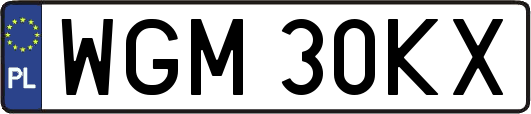 PL
WGM 30KX